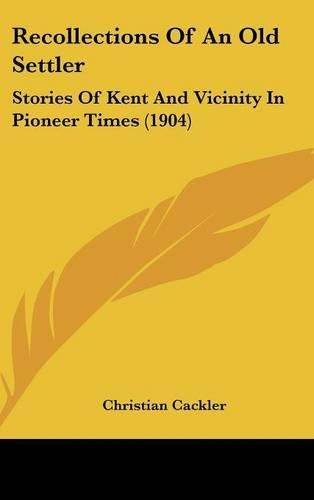 Recollections Of An Old Settler

Stories Of Kent And Vicinity In Pioneer Times (1904)

Christian Cackler